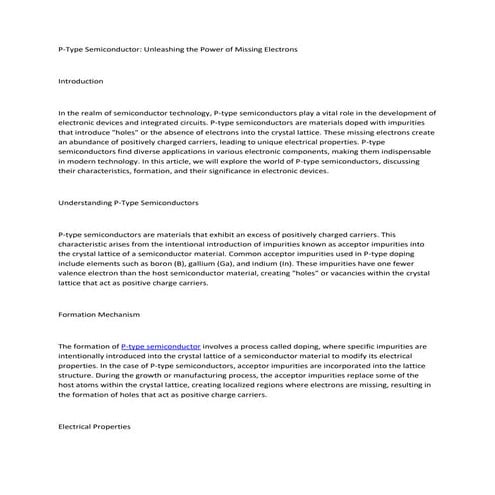 P-Type Semiconductor: Unleashing the Power of Missing Electrons

Introduction

In the realm of semiconductor technology, P-type semiconductors play a vital role in the development of electronic devices and integrated circuits. P-type semiconductors are materials doped with impurities that introduce "holes" or the absence of electrons into the crystal lattice. These missing electrons create an abundance of positively charged carriers, leading to unique electrical properties. P-type semiconductors find diverse applications in various electronic components, making them indispensable in modern technology. In this article, we will explore the world of P-type semiconductors, discussing their characteristics, formation, and their significance in electronic devices.

Understanding P-Type Semiconductors

P-type semiconductors are materials that exhibit an excess of positively charged carriers. This characteristic arises from the intentional introduction of impurities known as acceptor impurities into the crystal lattice of a semiconductor material. Common acceptor impurities used in P-type doping include elements such as boron (B), gallium (Ga), and indium (In). These impurities have one fewer valence electron than the host semiconductor material, creating "holes" or vacancies within the crystal lattice that act as positive charge carriers.

Formation Mechanism

The formation of P-type semiconductor involves a process called doping, where specific impurities are intentionally introduced into the crystal lattice of a semiconductor material to modify its electrical properties. In the case of P-type semiconductors, acceptor impurities are incorporated into the lattice structure. During the growth or manufacturing process, the acceptor impurities replace some of the host atoms within the crystal lattice, creating localized regions where electrons are missing, resulting in the formation of holes that act as positive charge carriers.

Electrical Properties